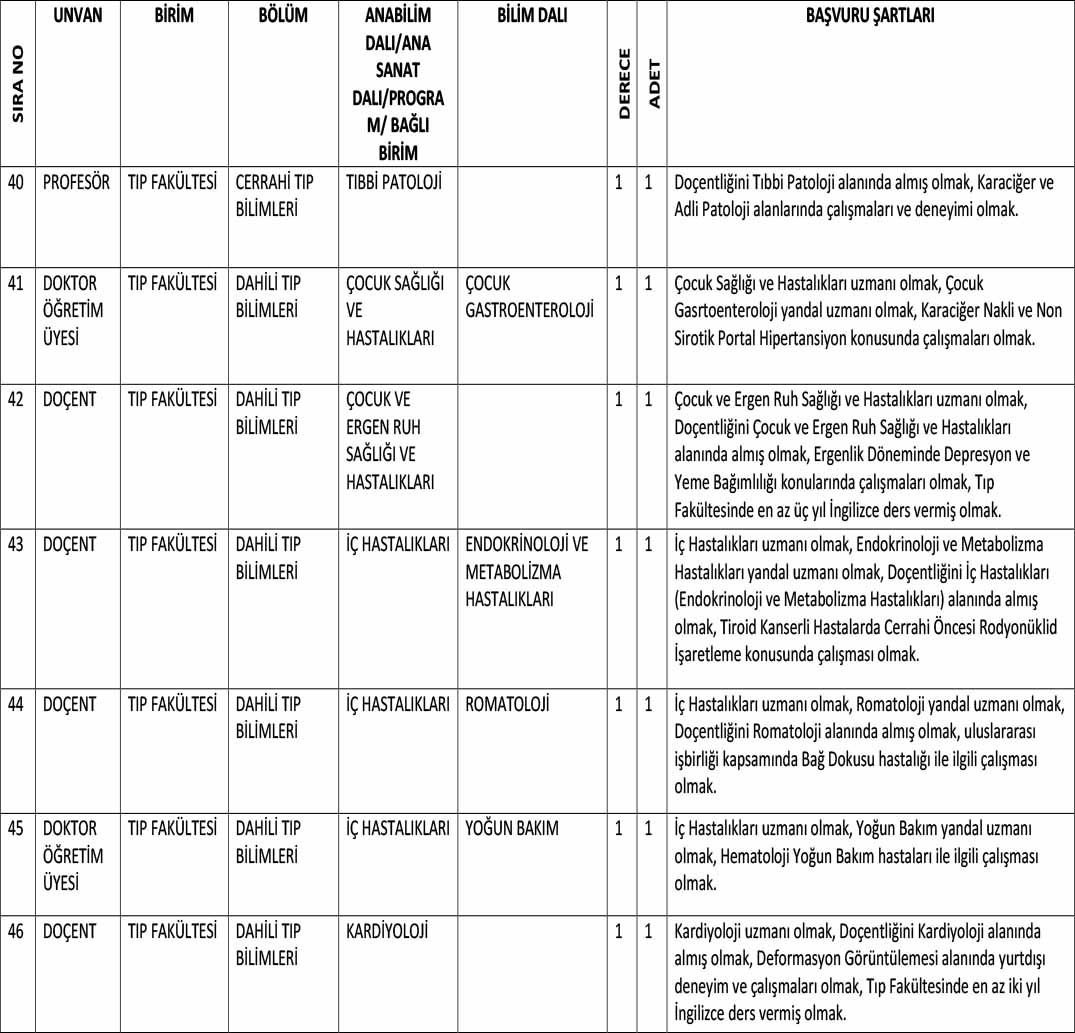 | SIRA NO | UNVAN | BİRİM | BÖLÜM | ANABİLİM DALI/ANA SANAT DALI/PROGRAM/ BAĞLI BİRİM | BİLİM DALI | DERECE | ADET | BAŞVURU ŞARTLARI |
|---|---|---|---|---|---|---|---|---|
| 40 | PROFESÖR | TIP FAKÜLTESİ | CERRAHİ TIP BİLİMLERİ | TIBBİ PATOLOJİ | | 1 | 1 | Doçentliğini Tıbbi Patoloji alanında almış olmak, Karaciğer ve Adli Patoloji alanlarında çalışmaları ve deneyimi olmak. |
| 41 | DOKTOR ÖĞRETİM ÜYESİ | TIP FAKÜLTESİ | DAHİLİ TIP BİLİMLERİ | ÇOCUK SAĞLIĞI VE HASTALIKLARI | ÇOCUK GASTROENTEROLOJİ | 1 | 1 | Çocuk Sağlığı ve Hastalıkları uzmanı olmak, Çocuk Gasrtoenteroloji yandal uzmanı olmak, Karaciğer Nakli ve Non Sirotik Portal Hipertansiyon konusunda çalışmaları olmak. |
| 42 | DOÇENT | TIP FAKÜLTESİ | DAHİLİ TIP BİLİMLERİ | ÇOCUK VE ERGEN RUH SAĞLIĞI VE HASTALIKLARI | | 1 | 1 | Çocuk ve Ergen Ruh Sağlığı ve Hastalıkları uzmanı olmak, Doçentliğini Çocuk ve Ergen Ruh Sağlığı ve Hastalıkları alanında almış olmak, Ergenlik Döneminde Depresyon ve Yeme Bağımlılığı konularında çalışmaları olmak, Tıp Fakültesinde en az üç yıl İngilizce ders vermiş olmak. |
| 43 | DOÇENT | TIP FAKÜLTESİ | DAHİLİ TIP BİLİMLERİ | İÇ HASTALIKLARI | ENDOKRİNOLOJİ VE METABOLİZMA HASTALIKLARI | 1 | 1 | İç Hastalıkları uzmanı olmak, Endokrinoloji ve Metabolizma Hastalıkları yandal uzmanı olmak, Doçentliğini İç Hastalıkları (Endokrinoloji ve Metabolizma Hastalıkları) alanında almış olmak, Tiroid Kanserli Hastalarda Cerrahi Öncesi Rodyonüklid İşaretleme konusunda çalışması olmak. |
| 44 | DOÇENT | TIP FAKÜLTESİ | DAHİLİ TIP BİLİMLERİ | İÇ HASTALIKLARI | ROMATOLOJİ | 1 | 1 | İç Hastalıkları uzmanı olmak, Romatoloji yandal uzmanı olmak, Doçentliğini Romatoloji alanında almış olmak, uluslararası işbirliği kapsamında Bağ Dokusu hastalığı ile ilgili çalışması olmak. |
| 45 | DOKTOR ÖĞRETİM ÜYESİ | TIP FAKÜLTESİ | DAHİLİ TIP BİLİMLERİ | İÇ HASTALIKLARI | YOĞUN BAKIM | 1 | 1 | İç Hastalıkları uzmanı olmak, Yoğun Bakım yandal uzmanı olmak, Hematoloji Yoğun Bakım hastaları ile ilgili çalışması olmak. |
| 46 | DOÇENT | TIP FAKÜLTESİ | DAHİLİ TIP BİLİMLERİ | KARDİYOLOJİ | | 1 | 1 | Kardiyoloji uzmanı olmak, Doçentliğini Kardiyoloji alanında almış olmak, Deformasyon Görüntülemesi alanında yurtdışı deneyim ve çalışmaları olmak, Tıp Fakültesinde en az iki yıl İngilizce ders vermiş olmak. |